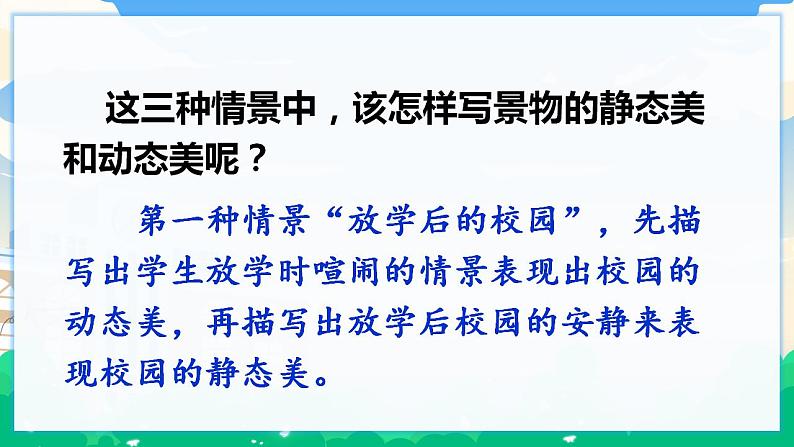 这三种情景中，该怎样写景物的静态美和动态美呢？

第一种情景“放学后的校园”，先描写出学生放学时喧闹的情景表现出校园的动态美，再描写出放学后校园的安静来表现校园的静态美。